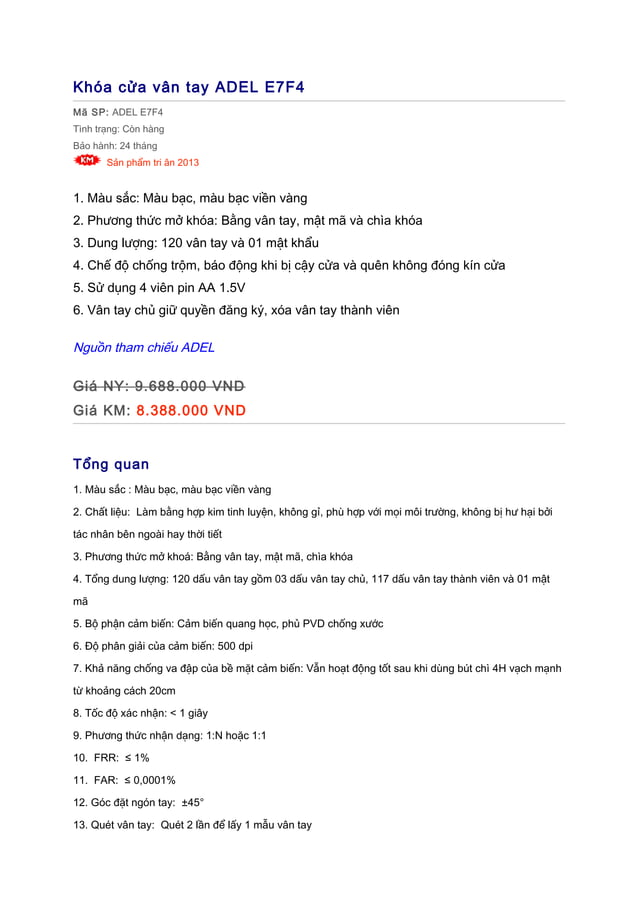 Khóa cửa vân tay ADEL E7F4

Mã SP: ADEL E7F4
Tình trạng: Còn hàng
Bảo hành: 24 tháng
KM Sản phẩm tri ân 2013

1. Màu sắc: Màu bạc, màu bạc viền vàng
2. Phương thức mở khóa: Bằng vân tay, mật mã và chìa khóa
3. Dung lượng: 120 vân tay và 01 mật khẩu
4. Chế độ chống trộm, báo động khi bị cậy cửa và quên không đóng kín cửa
5. Sử dụng 4 viên pin AA 1.5V
6. Vân tay chủ giữ quyền đăng ký, xóa vân tay thành viên

Nguồn tham chiếu ADEL

Giá NY: 9.688.000 VND
Giá KM: 8.388.000 VND

Tổng quan

1. Màu sắc : Màu bạc, màu bạc viền vàng

2. Chất liệu: Làm bằng hợp kim tinh luyện, không gỉ, phù hợp với mọi môi trường, không bị hư hại bởi tác nhân bên ngoài hay thời tiết

3. Phương thức mở khoá: Bằng vân tay, mật mã, chìa khóa

4. Tổng dung lượng: 120 dấu vân tay gồm 03 dấu vân tay chủ, 117 dấu vân tay thành viên và 01 mật mã

5. Bộ phận cảm biến: Cảm biến quang học, phủ PVD chống xước

6. Độ phân giải của cảm biến: 500 dpi

7. Khả năng chống va đập của bề mặt cảm biến: Vẫn hoạt động tốt sau khi dùng bút chì 4H vạch mạnh từ khoảng cách 20cm

8. Tốc độ xác nhận: < 1 giây

9. Phương thức nhận dạng: 1:N hoặc 1:1

10. FRR: ≤ 1%

11. FAR: ≤ 0,0001%

12. Góc đặt ngón tay: ±45°

13. Quét vân tay: Quét 2 lần để lấy 1 mẫu vân tay